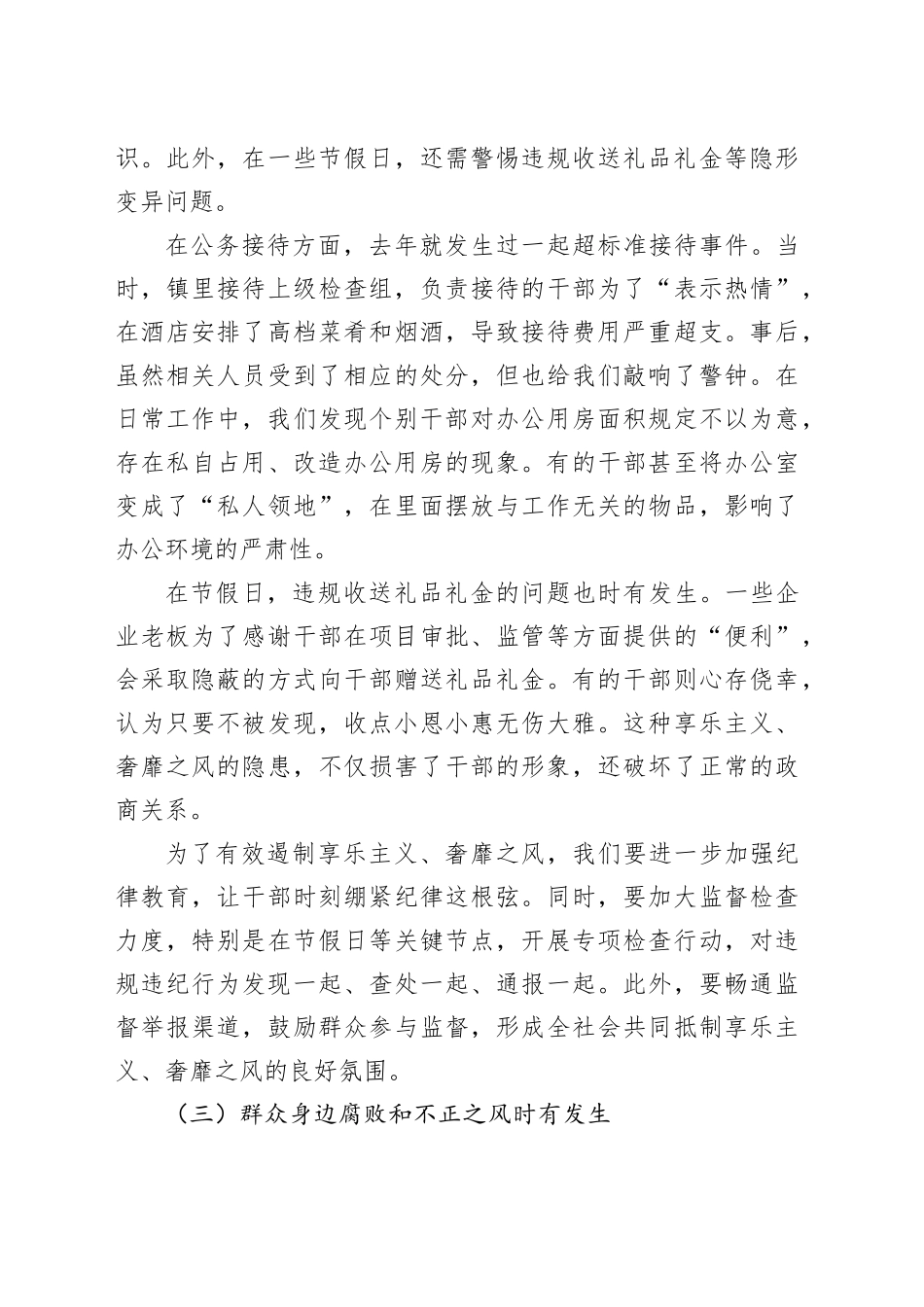 识。此外，在一些节假日，还需警惕违规收送礼品礼金等隐形变异问题。

在公务接待方面，去年就发生过一起超标准接待事件。当时，镇里接待上级检查组，负责接待的干部为了“表示热情”，在酒店安排了高档菜肴和烟酒，导致接待费用严重超支。事后，虽然相关人员受到了相应的处分，但也给我们敲响了警钟。在日常工作中，我们发现个别干部对办公用房面积规定不以为意，存在私自占用、改造办公用房的现象。有的干部甚至将办公室变成了“私人领地”，在里面摆放与工作无关的物品，影响了办公环境的严肃性。

在节假日，违规收送礼品礼金的问题也时有发生。一些企业老板为了感谢干部在项目审批、监管等方面提供的“便利”，会采取隐蔽的方式向干部赠送礼品礼金。有的干部则心存侥幸，认为只要不被发现，收点小恩小惠无伤大雅。这种享乐主义、奢靡之风的隐患，不仅损害了干部的形象，还破坏了正常的政商关系。

为了有效遏制享乐主义、奢靡之风，我们要进一步加强纪律教育，让干部时刻绷紧纪律这根弦。同时，要加大监督检查力度，特别是在节假日等关键节点，开展专项检查行动，对违规违纪行为发现一起、查处一起、通报一起。此外，要畅通监督举报渠道，鼓励群众参与监督，形成全社会共同抵制享乐主义、奢靡之风的良好氛围。

（三）群众身边腐败和不正之风时有发生